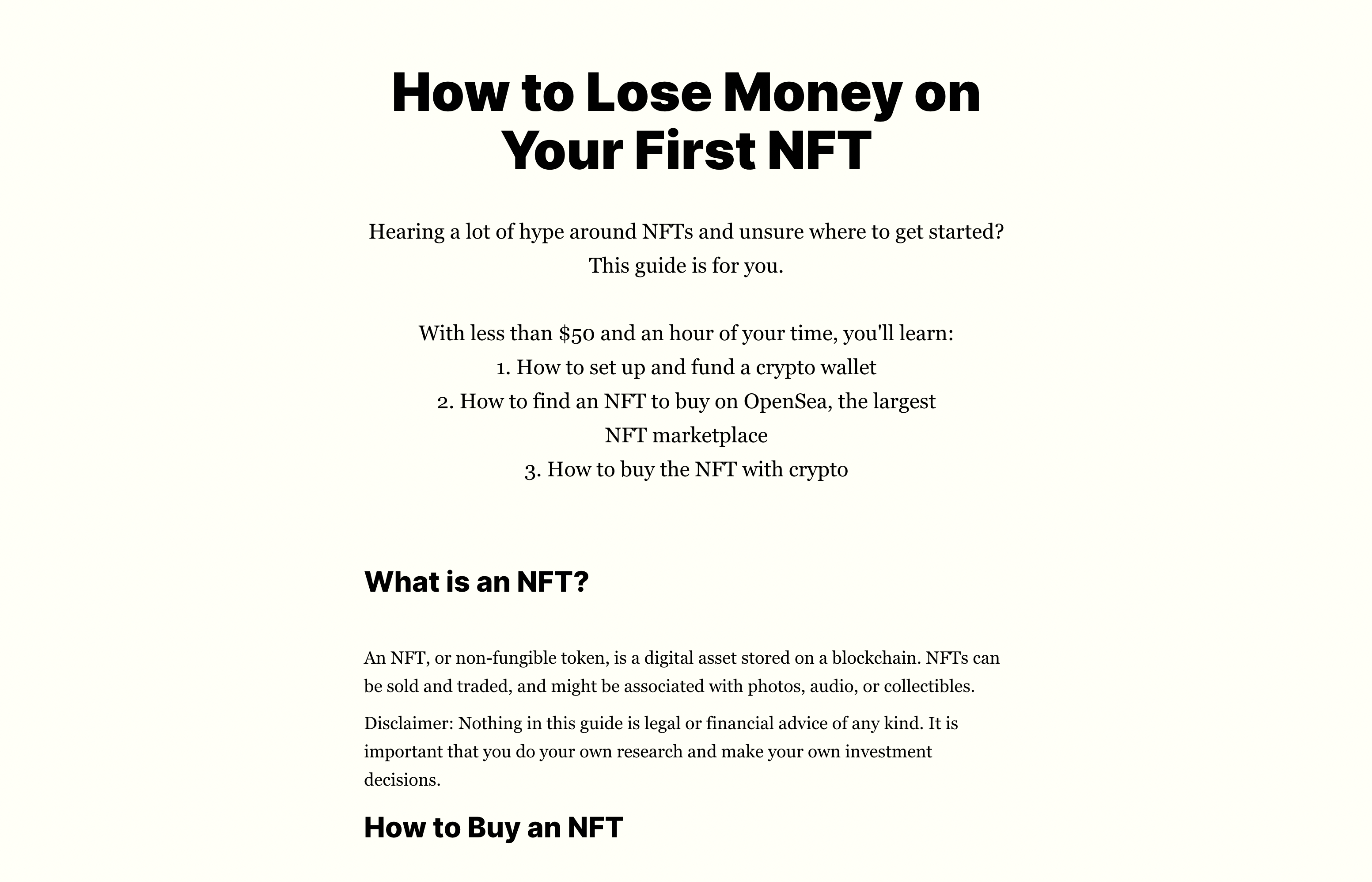 How to Lose Money on Your First NFT

Hearing a lot of hype around NFTs and unsure where to get started? This guide is for you.

With less than \$50 and an hour of your time, you'll learn:
1. How to set up and fund a crypto wallet
2. How to find an NFT to buy on OpenSea, the largest NFT marketplace
3. How to buy the NFT with crypto

What is an NFT?

An NFT, or non-fungible token, is a digital asset stored on a blockchain. NFTs can be sold and traded, and might be associated with photos, audio, or collectibles.

Disclaimer: Nothing in this guide is legal or financial advice of any kind. It is important that you do your own research and make your own investment decisions.

How to Buy an NFT